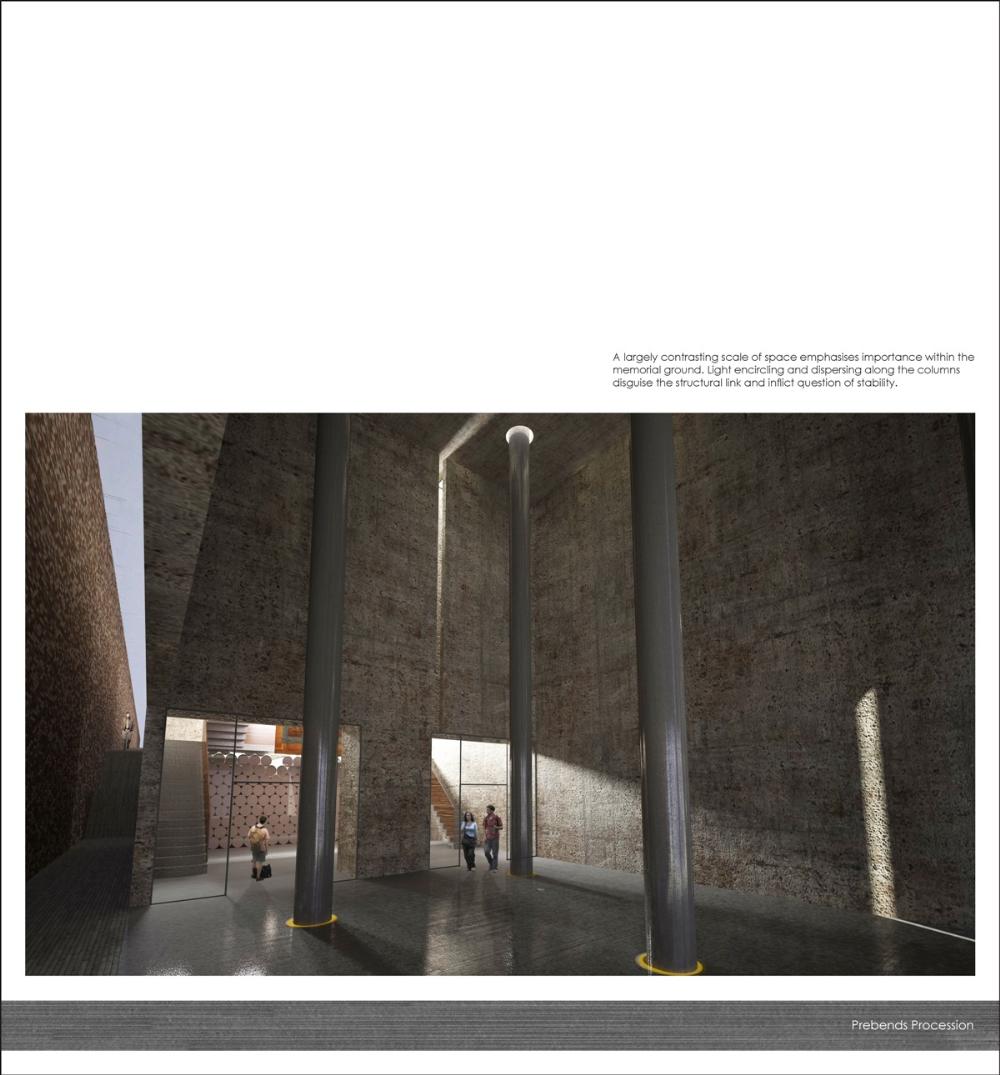 A largely contrasting scale of space emphasises importance within the memorial ground. Light encircling and dispersing along the columns disguise the structural link and inflict question of stability.

Prebends Procession